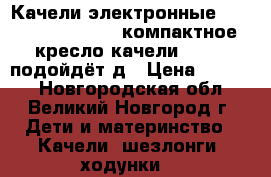 Качели электронные компактное кресло качели подойдёт д Цена Новгородская обл Великий Новгород г Дети и материнство Качели шезлонги ходунки